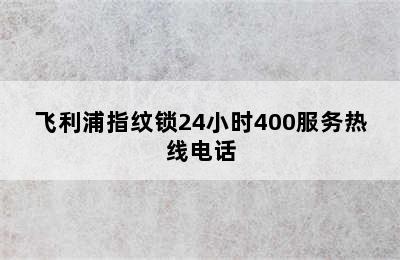 飞利浦指纹锁24小时400服务热线电话